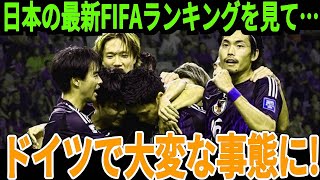 日本の最新FIFAランキングを見て…

ドイツで大変な事態に!